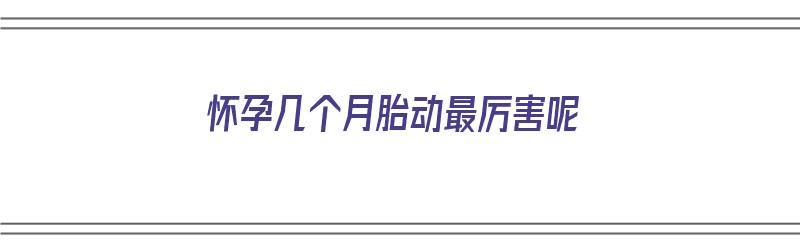 怀孕几个月胎动最厉害呢